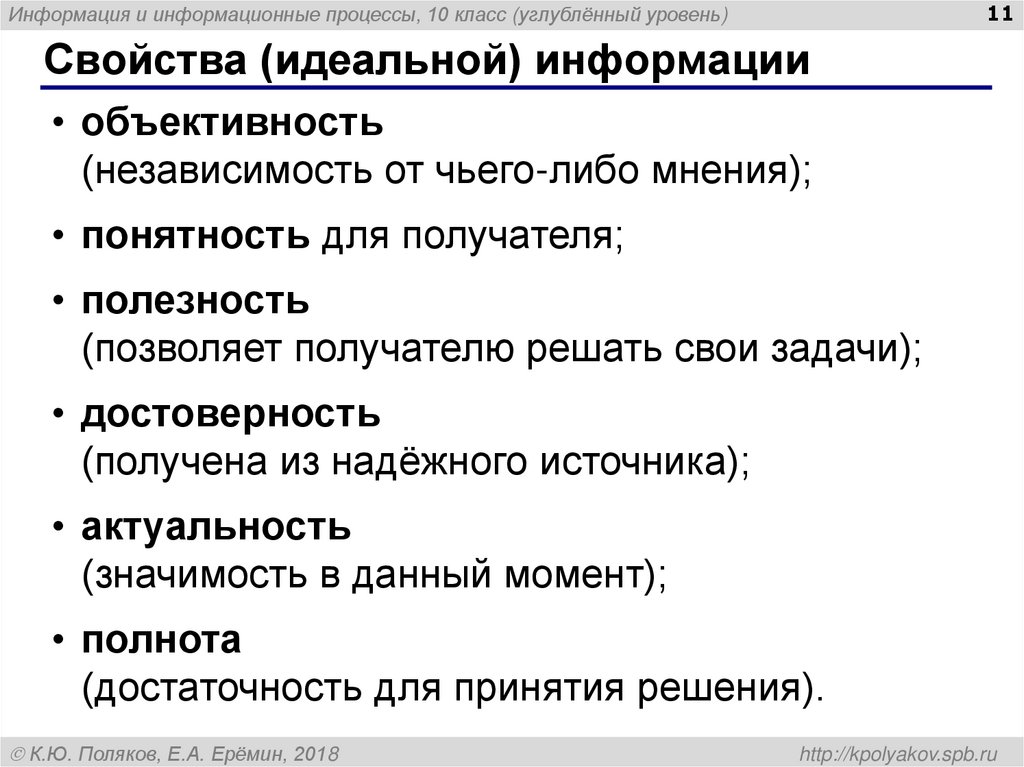 Информация и информационные процессы, 10 класс (углублённый уровень)

11

Свойства (идеальной) информации

• объективность (независимость от чьего-либо мнения);
• понятность для получателя;
• полезность (позволяет получателю решать свои задачи);
• достоверность (получена из надёжного источника);
• актуальность (значимость в данный момент);
• полнота (достаточность для принятия решения).

© К.Ю. Поляков, Е.А. Ерёмин, 2018

http://kpolyakov.spb.ru